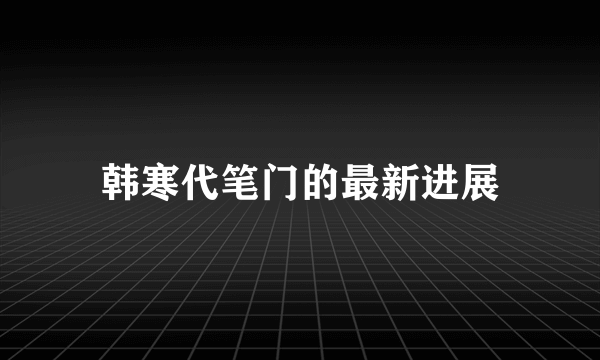 韩寒代笔门的最新进展